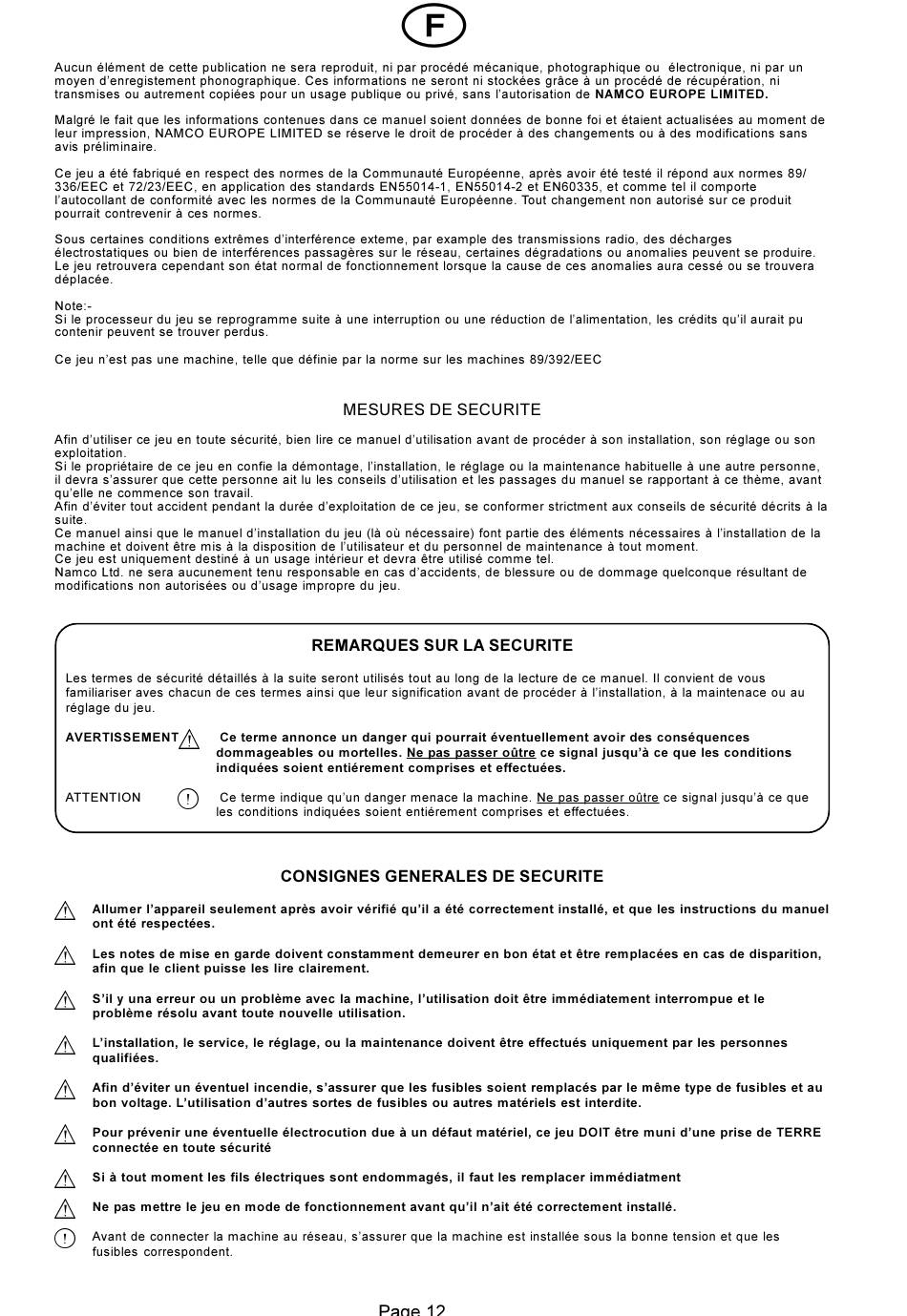 F

Aucun élément de cette publication ne sera reproduit, ni par procédé mécanique, photographique ou électronique, ni par un moyen d'enregistement phonographique. Ces informations ne seront ni stockées grâce à un procédé de récupération, ni transmises ou autrement copiées pour un usage publique ou privé, sans l'autorisation de NAMCO EUROPE LIMITED.

Malgré le fait que les informations contenues dans ce manuel soient données de bonne foi et étaient actualisées au moment de leur impression, NAMCO EUROPE LIMITED se réserve le droit de procéder à des changements ou à des modifications sans avis préliminaire.

Ce jeu a été fabriqué en respect des normes de la Communauté Européenne, après avoir été testé il répond aux normes 89/336/EEC et 72/23/EEC, en application des standards EN55014-1, EN55014-2 et EN60335, et comme tel il comporte l'autocollant de conformité avec les normes de la Communauté Européenne. Tout changement non autorisé sur ce produit pourrait contrevenir à ces normes.

Sous certaines conditions extrêmes d'interférence exteme, par example des transmissions radio, des décharges électrostatiques ou bien de interférences passagères sur le réseau, certaines dégradations ou anomalies peuvent se produire. Le jeu retrouvera cependant son état normal de fonctionnement lorsque la cause de ces anomalies aura cessé ou se trouvera déplacée.

Note:-
Si le processeur du jeu se reprogramme suite à une interruption ou une réduction de l'alimentation, les crédits qu'il aurait pu contenir peuvent se trouver perdus.

Ce jeu n'est pas une machine, telle que définie par la norme sur les machines 89/392/EEC

MESURES DE SECURITE

Afin d'utiliser ce jeu en toute sécurité, bien lire ce manuel d'utilisation avant de procéder à son installation, son réglage ou son exploitation.
Si le propriétaire de ce jeu en confie la démontage, l'installation, le réglage ou la maintenance habituelle à une autre personne, il devra s'assurer que cette personne ait lu les conseils d'utilisation et les passages du manuel se rapportant à ce thème, avant qu'elle ne commence son travail.
Afin d'éviter tout accident pendant la durée d'exploitation de ce jeu, se conformer strictment aux conseils de sécurité décrits à la suite.
Ce manuel ainsi que le manuel d'installation du jeu (là où nécessaire) font partie des éléments nécessaires à l'installation de la machine et doivent être mis à la disposition de l'utilisateur et du personnel de maintenance à tout moment.
Ce jeu est uniquement destiné à un usage intérieur et devra être utilisé comme tel.
Namco Ltd. ne sera aucunement tenu responsable en cas d'accidents, de blessure ou de dommage quelconque résultant de modifications non autorisées ou d'usage impropre du jeu.

REMARQUES SUR LA SECURITE

Les termes de sécurité détaillés à la suite seront utilisés tout au long de la lecture de ce manuel. Il convient de vous familiariser aves chacun de ces termes ainsi que leur signification avant de procéder à l'installation, à la maintenace ou au réglage du jeu.

AVERTISSEMENT Ce terme annonce un danger qui pourrait éventuellement avoir des conséquences dommageables ou mortelles. Ne pas passer oûtre ce signal jusqu'à ce que les conditions indiquées soient entiérement comprises et effectuées.

ATTENTION ! Ce terme indique qu'un danger menace la machine. Ne pas passer oûtre ce signal jusqu'à ce que les conditions indiquées soient entiérement comprises et effectuées.

CONSIGNES GENERALES DE SECURITE

Allumer l'appareil seulement après avoir vérifié qu'il a été correctement installé, et que les instructions du manuel ont été respectées.

Les notes de mise en garde doivent constamment demeurer en bon état et être remplacées en cas de disparition, afin que le client puisse les lire clairement.

S'il y una erreur ou un problème avec la machine, l'utilisation doit être immédiatement interrompue et le problème résolu avant toute nouvelle utilisation.

L'installation, le service, le réglage, ou la maintenance doivent être effectués uniquement par les personnes qualifiées.

Afin d'éviter un éventuel incendie, s'assurer que les fusibles soient remplacés par le même type de fusibles et au bon voltage. L'utilisation d'autres sortes de fusibles ou autres matériels est interdite.

Pour prévenir une éventuelle électrocution due à un défaut matériel, ce jeu DOIT être muni d'une prise de TERRE connectée en toute sécurité

Si à tout moment les fils électriques sont endommagés, il faut les remplacer immédiatment

Ne pas mettre le jeu en mode de fonctionnement avant qu'il n'ait été correctement installé.

! Avant de connecter la machine au réseau, s'assurer que la machine est installée sous la bonne tension et que les fusibles correspondent.

Page 12